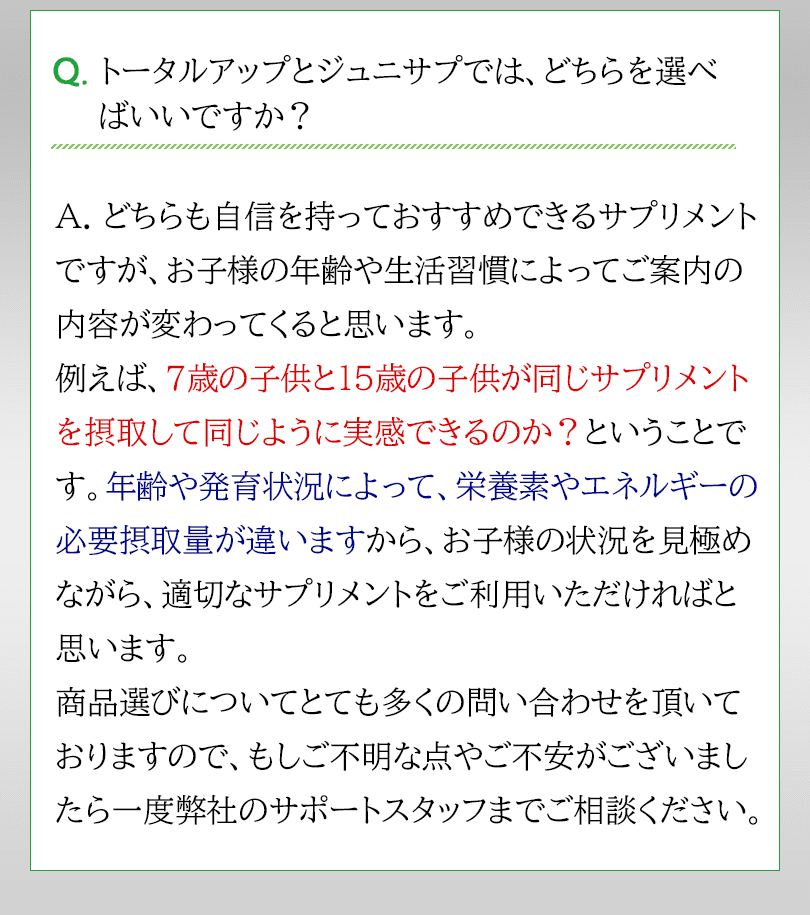 Q. トータルアップとジュニサプでは、どちらを選べばいいですか？

A. どちらも自信を持っておすすめできるサプリメントですが、お子様の年齢や生活習慣によってご案内の内容が変わってくると思います。
例えば、7歳の子供と15歳の子供が同じサプリメントを摂取して同じように実感できるのか？ということです。年齢や発育状況によって、栄養素やエネルギーの必要摂取量が違いますから、お子様の状況を見極めながら、適切なサプリメントをご利用いただければと思います。
商品選びについてとても多くの問い合わせを頂いておりますので、もしご不明な点やご不安がございましたら一度弊社のサポートスタッフまでご相談ください。